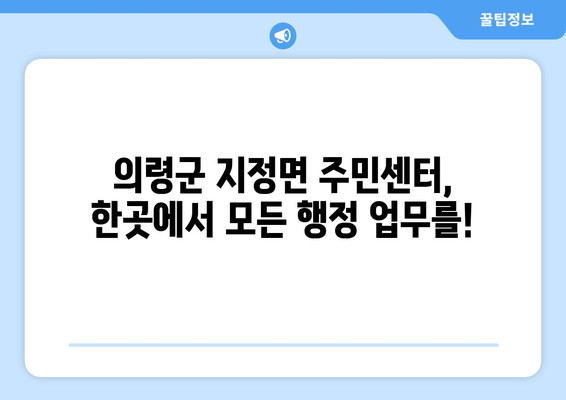 꿀팁정보

의령군 지정면 주민센터,
한곳에서 모든 행정 업무를!